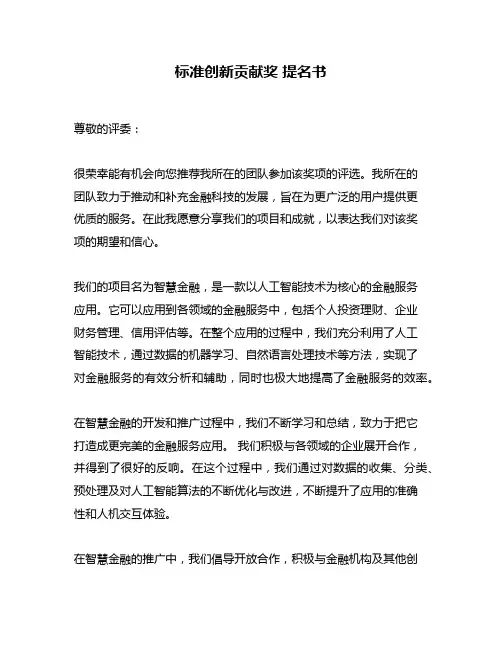 标准创新贡献奖 提名书

尊敬的评委：

很荣幸能有机会向您推荐我所在的团队参加该奖项的评选。我所在的团队致力于推动和补充金融科技的发展，旨在为更广泛的用户提供更优质的服务。在此我愿意分享我们的项目和成就，以表达我们对该奖项的期望和信心。

我们的项目名为智慧金融，是一款以人工智能技术为核心的金融服务应用。它可以应用到各领域的金融服务中，包括个人投资理财、企业财务管理、信用评估等。在整个应用的过程中，我们充分利用了人工智能技术，通过数据的机器学习、自然语言处理技术等方法，实现了对金融服务的有效分析和辅助，同时也极大地提高了金融服务的效率。

在智慧金融的开发和推广过程中，我们不断学习和总结，致力于把它打造成更完美的金融服务应用。 我们积极与各领域的企业展开合作，并得到了很好的反响。在这个过程中，我们通过对数据的收集、分类、预处理及对人工智能算法的不断优化与改进，不断提升了应用的准确性和人机交互体验。

在智慧金融的推广中，我们倡导开放合作，积极与金融机构及其他创